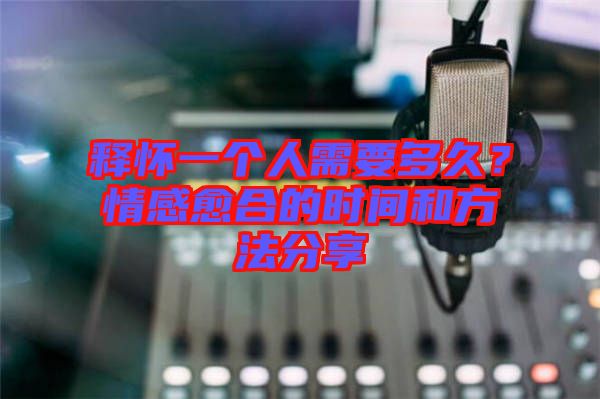 释怀一个人需要多久？情感愈合的时间和方法分享